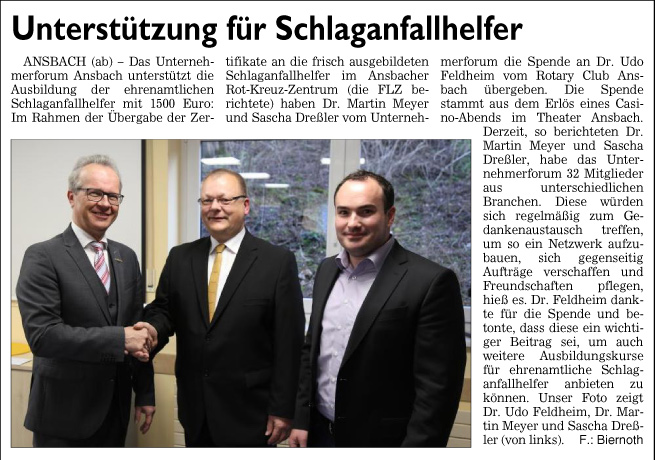 Unterstützung für Schlaganfallhelfer

ANSBACH (ab) – Das Unternehmerforum Ansbach unterstützt die Ausbildung der ehrenamtlichen Schlaganfallhelfer mit 1500 Euro: Im Rahmen der Übergabe der Zertifikate an die frisch ausgebildeten Schlaganfallhelfer im Ansbacher Rot-Kreuz-Zentrum (die FLZ berichtete) haben Dr. Martin Meyer und Sascha Dreßler vom Unternehmerforum die Spende an Dr. Udo Feldheim vom Rotary Club Ansbach übergeben. Die Spende stammt aus dem Erlös eines Casino-Abends im Theater Ansbach. Derzeit, so berichteten Dr. Martin Meyer und Sascha Dreßler, habe das Unternehmerforum 32 Mitglieder aus unterschiedlichen Branchen. Diese würden sich regelmäßig zum Gedankenaustausch treffen, um so ein Netzwerk aufzubauen, sich gegenseitig Aufträge verschaffen und Freundschaften pflegen, hieß es. Dr. Feldheim dankte für die Spende und betonte, dass diese ein wichtiger Beitrag sei, um auch weitere Ausbildungskurse für ehrenamtliche Schlaganfallhelfer anbieten zu können. Unser Foto zeigt Dr. Udo Feldheim, Dr. Martin Meyer und Sascha Dreßler (von links). F.: Biernoth